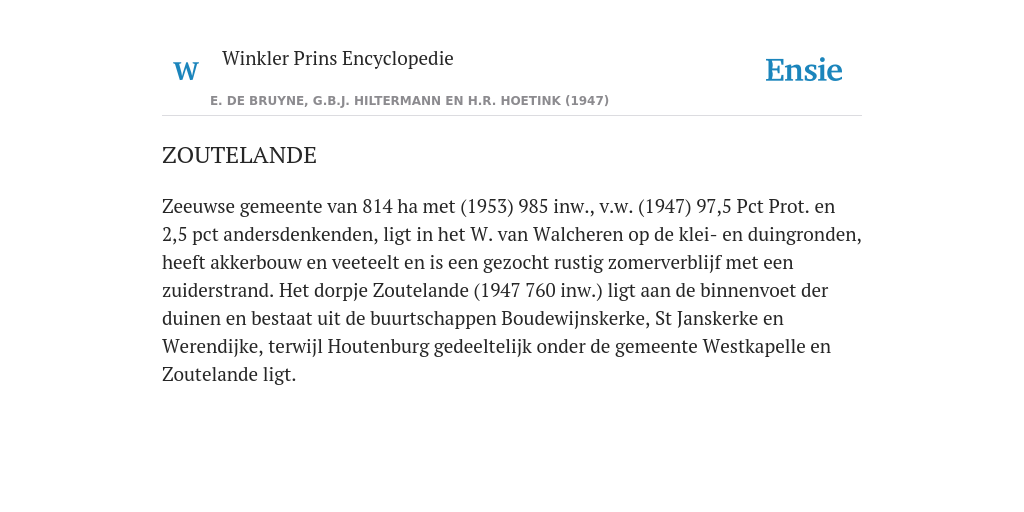 W

Winkler Prins Encyclopedie

Ensie

E. DE BRUYNE, G.B.J. HILTERMANN EN H.R. HOETINK (1947)

ZOUTELANDE

Zeeuwse gemeente van 814 ha met (1953) 985 inw., v.w. (1947) 97,5 Pct Prot. en 2,5 pct andersdenkenden, ligt in het W. van Walcheren op de klei- en duingronden, heeft akkerbouw en veeteelt en is een gezocht rustig zomerverblijf met een zuiderstrand. Het dorpje Zoutelande (1947 760 inw.) ligt aan de binnenvoet der duinen en bestaat uit de buurtschappen Boudewijnskerke, St Janskerke en Werendijke, terwijl Houtenburg gedeeltelijk onder de gemeente Westkapelle en Zoutelande ligt.